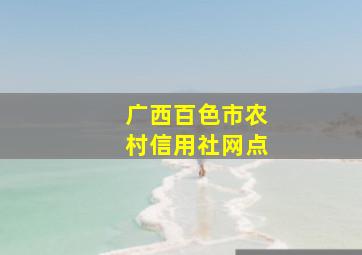 广西百色市农村信用社网点